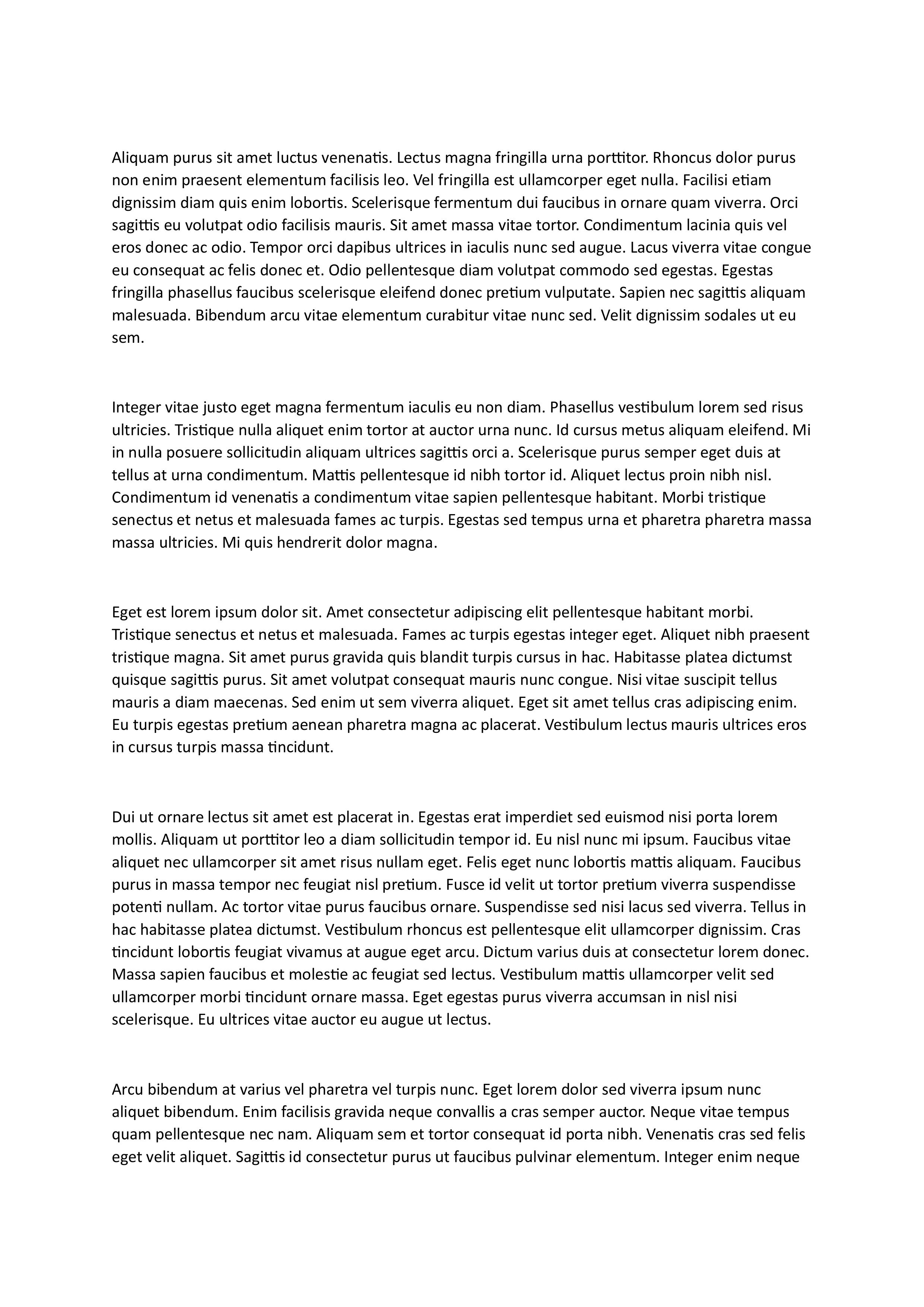 Aliquam purus sit amet luctus venenatis. Lectus magna fringilla urna porttitor. Rhoncus dolor purus non enim praesent elementum facilisis leo. Vel fringilla est ullamcorper eget nulla. Facilisi etiam dignissim diam quis enim lobortis. Scelerisque fermentum dui faucibus in ornare quam viverra. Orci sagittis eu volutpat odio facilisis mauris. Sit amet massa vitae tortor. Condimentum lacinia quis vel eros donec ac odio. Tempor orci dapibus ultrices in iaculis nunc sed augue. Lacus viverra vitae congue eu consequat ac felis donec et. Odio pellentesque diam volutpat commodo sed egestas. Egestas fringilla phasellus faucibus scelerisque eleifend donec pretium vulputate. Sapien nec sagittis aliquam malesuada. Bibendum arcu vitae elementum curabitur vitae nunc sed. Velit dignissim sodales ut eu sem.

Integer vitae justo eget magna fermentum iaculis eu non diam. Phasellus vestibulum lorem sed risus ultricies. Tristique nulla aliquet enim tortor at auctor urna nunc. Id cursus metus aliquam eleifend. Mi in nulla posuere sollicitudin aliquam ultrices sagittis orci a. Scelerisque purus semper eget duis at tellus at urna condimentum. Mattis pellentesque id nibh tortor id. Aliquet lectus proin nibh nisl. Condimentum id venenatis a condimentum vitae sapien pellentesque habitant. Morbi tristique senectus et netus et malesuada fames ac turpis. Egestas sed tempus urna et pharetra pharetra massa massa ultricies. Mi quis hendrerit dolor magna.

Eget est lorem ipsum dolor sit. Amet consectetur adipiscing elit pellentesque habitant morbi. Tristique senectus et netus et malesuada. Fames ac turpis egestas integer eget. Aliquet nibh praesent tristique magna. Sit amet purus gravida quis blandit turpis cursus in hac. Habitasse platea dictumst quisque sagittis purus. Sit amet volutpat consequat mauris nunc congue. Nisi vitae suscipit tellus mauris a diam maecenas. Sed enim ut sem viverra aliquet. Eget sit amet tellus cras adipiscing enim. Eu turpis egestas pretium aenean pharetra magna ac placerat. Vestibulum lectus mauris ultrices eros in cursus turpis massa tincidunt.

Dui ut ornare lectus sit amet est placerat in. Egestas erat imperdiet sed euismod nisi porta lorem mollis. Aliquam ut porttitor leo a diam sollicitudin tempor id. Eu nisl nunc mi ipsum. Faucibus vitae aliquet nec ullamcorper sit amet risus nullam eget. Felis eget nunc lobortis mattis aliquam. Faucibus purus in massa tempor nec feugiat nisl pretium. Fusce id velit ut tortor pretium viverra suspendisse potenti nullam. Ac tortor vitae purus faucibus ornare. Suspendisse sed nisi lacus sed viverra. Tellus in hac habitasse platea dictumst. Vestibulum rhoncus est pellentesque elit ullamcorper dignissim. Cras tincidunt lobortis feugiat vivamus at augue eget arcu. Dictum varius duis at consectetur lorem donec. Massa sapien faucibus et molestie ac feugiat sed lectus. Vestibulum mattis ullamcorper velit sed ullamcorper morbi tincidunt ornare massa. Eget egestas purus viverra accumsan in nisl nisi scelerisque. Eu ultrices vitae auctor eu augue ut lectus.

Arcu bibendum at varius vel pharetra vel turpis nunc. Eget lorem dolor sed viverra ipsum nunc aliquet bibendum. Enim facilisis gravida neque convallis a cras semper auctor. Neque vitae tempus quam pellentesque nec nam. Aliquam sem et tortor consequat id porta nibh. Venenatis cras sed felis eget velit aliquet. Sagittis id consectetur purus ut faucibus pulvinar elementum. Integer enim neque